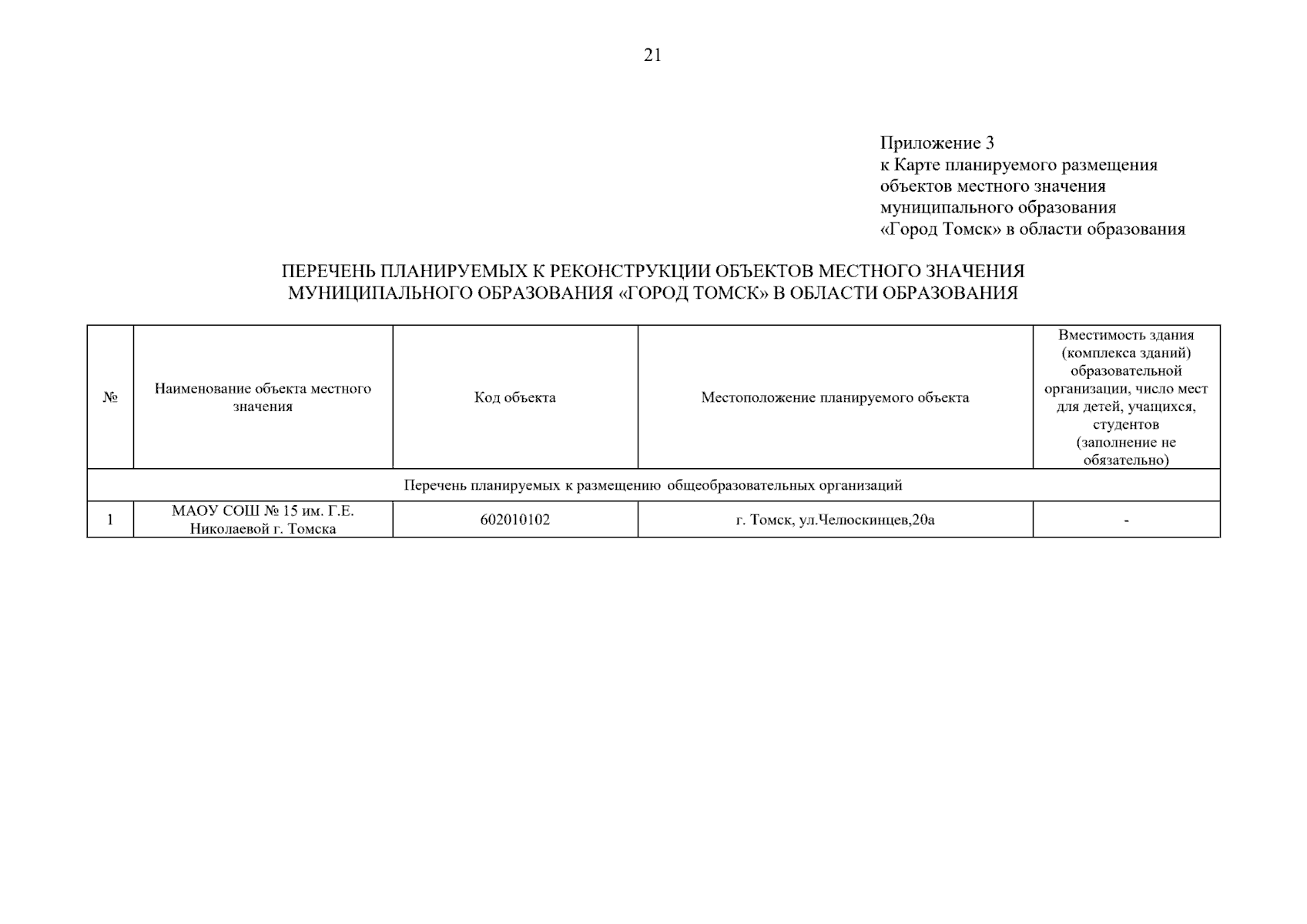 21

Приложение 3
к Карте планируемого размещения объектов местного значения муниципального образования «Город Томск» в области образования

ПЕРЕЧЕНЬ ПЛАНИРУЕМЫХ К РЕКОНСТРУКЦИИ ОБЪЕКТОВ МЕСТНОГО ЗНАЧЕНИЯ МУНИЦИПАЛЬНОГО ОБРАЗОВАНИЯ «ГОРОД ТОМСК» В ОБЛАСТИ ОБРАЗОВАНИЯ

| № | Наименование объекта местного значения | Код объекта | Местоположение планируемого объекта | Вместимость здания (комплекса зданий) образовательной организации, число мест для детей, учащихся, студентов (заполнение не обязательно) |
|---|---|---|---|---|
| Перечень планируемых к размещению общеобразовательных организаций | | | | |
| 1 | МАОУ СОШ № 15 им. Г.Е. Николаевой г. Томска | 602010102 | г. Томск, ул.Челюскинцев,20а | - |